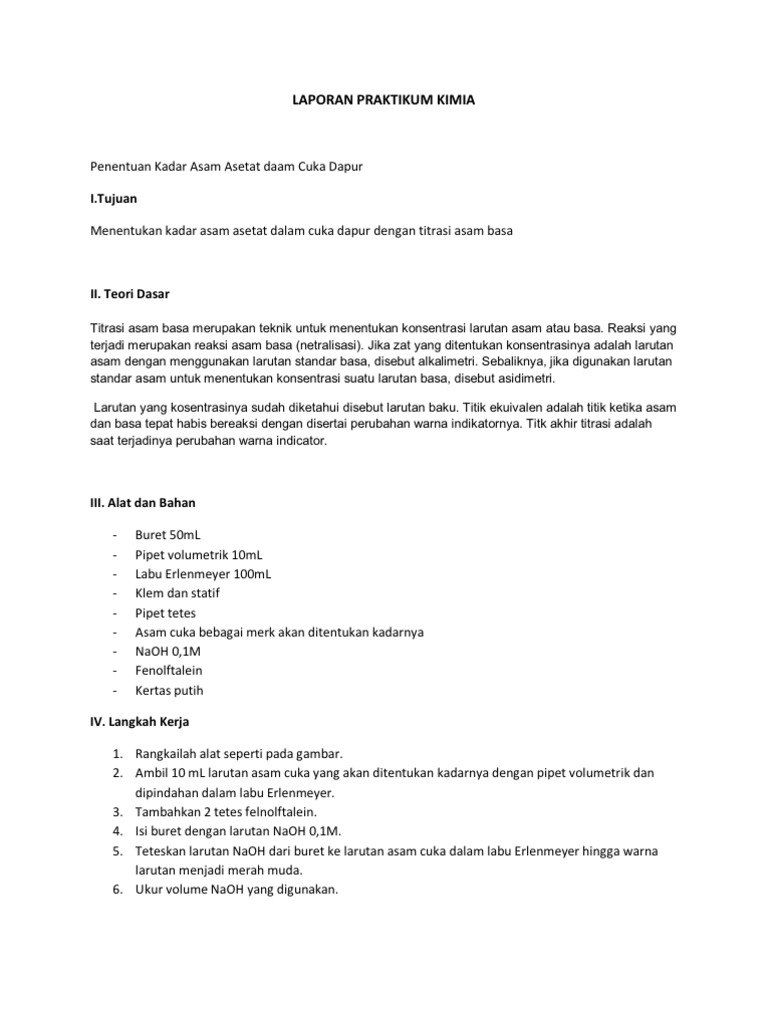 LAPORAN PRAKTIKUM KIMIA

Penentuan Kadar Asam Asetat daam Cuka Dapur

I.Tujuan

Menentukan kadar asam asetat dalam cuka dapur dengan titrasi asam basa

II. Teori Dasar

Titrasi asam basa merupakan teknik untuk menentukan konsentrasi larutan asam atau basa. Reaksi yang terjadi merupakan reaksi asam basa (netralisasi). Jika zat yang ditentukan konsentrasinya adalah larutan asam dengan menggunakan larutan standar basa, disebut alkalimetri. Sebaliknya, jika digunakan larutan standar asam untuk menentukan konsentrasi suatu larutan basa, disebut asidimetri.

Larutan yang kosentrasinya sudah diketahui disebut larutan baku. Titik ekuivalen adalah titik ketika asam dan basa tepat habis bereaksi dengan disertai perubahan warna indikatornya. Titk akhir titrasi adalah saat terjadinya perubahan warna indicator.

III. Alat dan Bahan

- Buret 50mL
- Pipet volumetrik 10mL
- Labu Erlenmeyer 100mL
- Klem dan statif
- Pipet tetes
- Asam cuka bebagai merk akan ditentukan kadarnya
- NaOH 0,1M
- Fenolftalein
- Kertas putih

IV. Langkah Kerja

1. Rangkailah alat seperti pada gambar.
2. Ambil 10 mL larutan asam cuka yang akan ditentukan kadarnya dengan pipet volumetrik dan dipindahan dalam labu Erlenmeyer.
3. Tambahkan 2 tetes felnolftalein.
4. Isi buret dengan larutan NaOH 0,1M.
5. Teteskan larutan NaOH dari buret ke larutan asam cuka dalam labu Erlenmeyer hingga warna larutan menjadi merah muda.
6. Ukur volume NaOH yang digunakan.